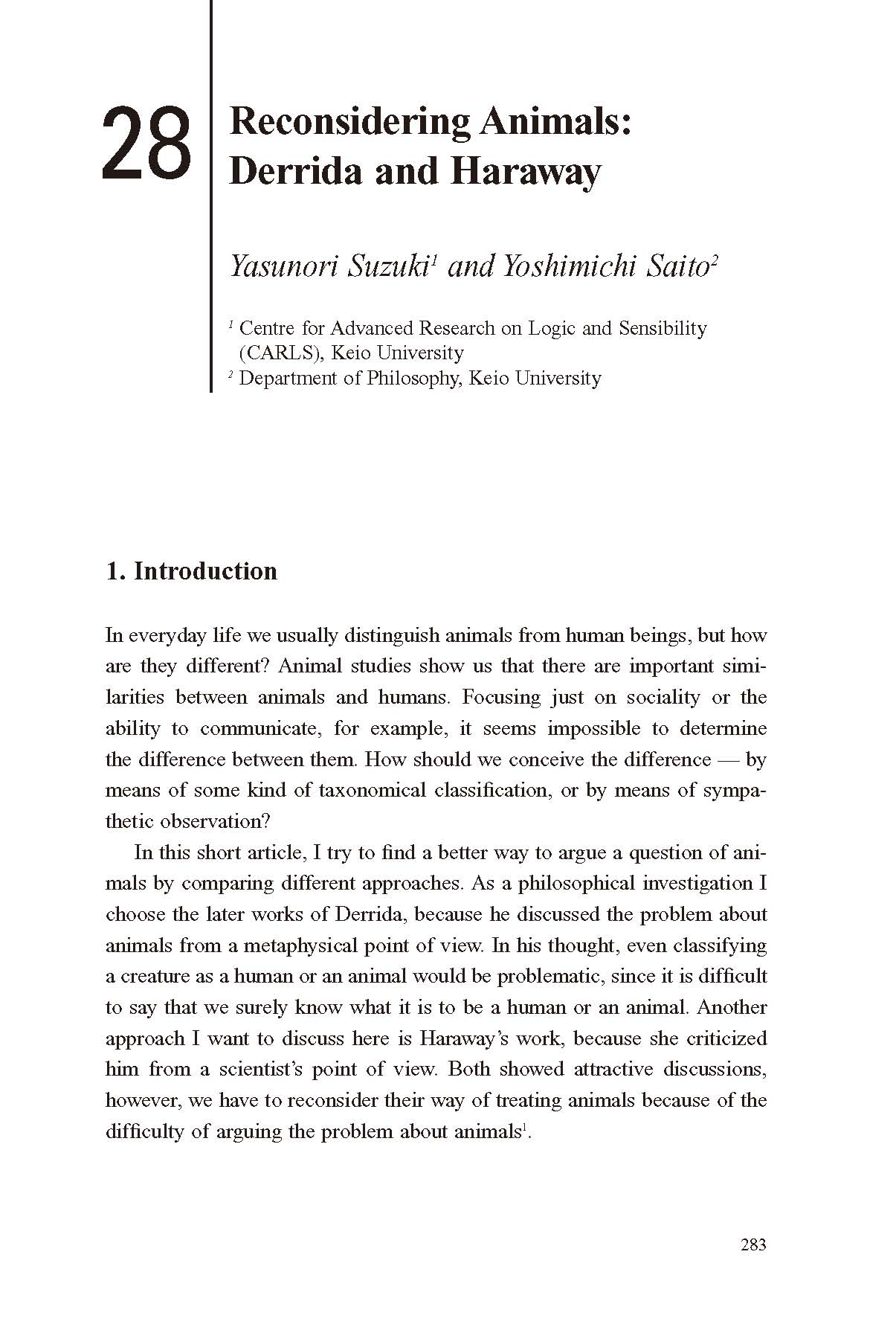 28

Reconsidering Animals: Derrida and Haraway

Yasunori Suzuki$^1$ and Yoshimichi Saito$^2$

$^1$ Centre for Advanced Research on Logic and Sensibility (CARLS), Keio University
$^2$ Department of Philosophy, Keio University

1. Introduction

In everyday life we usually distinguish animals from human beings, but how are they different? Animal studies show us that there are important similarities between animals and humans. Focusing just on sociality or the ability to communicate, for example, it seems impossible to determine the difference between them. How should we conceive the difference — by means of some kind of taxonomical classification, or by means of sympathetic observation?

In this short article, I try to find a better way to argue a question of animals by comparing different approaches. As a philosophical investigation I choose the later works of Derrida, because he discussed the problem about animals from a metaphysical point of view. In his thought, even classifying a creature as a human or an animal would be problematic, since it is difficult to say that we surely know what it is to be a human or an animal. Another approach I want to discuss here is Haraway's work, because she criticized him from a scientist's point of view. Both showed attractive discussions, however, we have to reconsider their way of treating animals because of the difficulty of arguing the problem about animals$^1$.

283